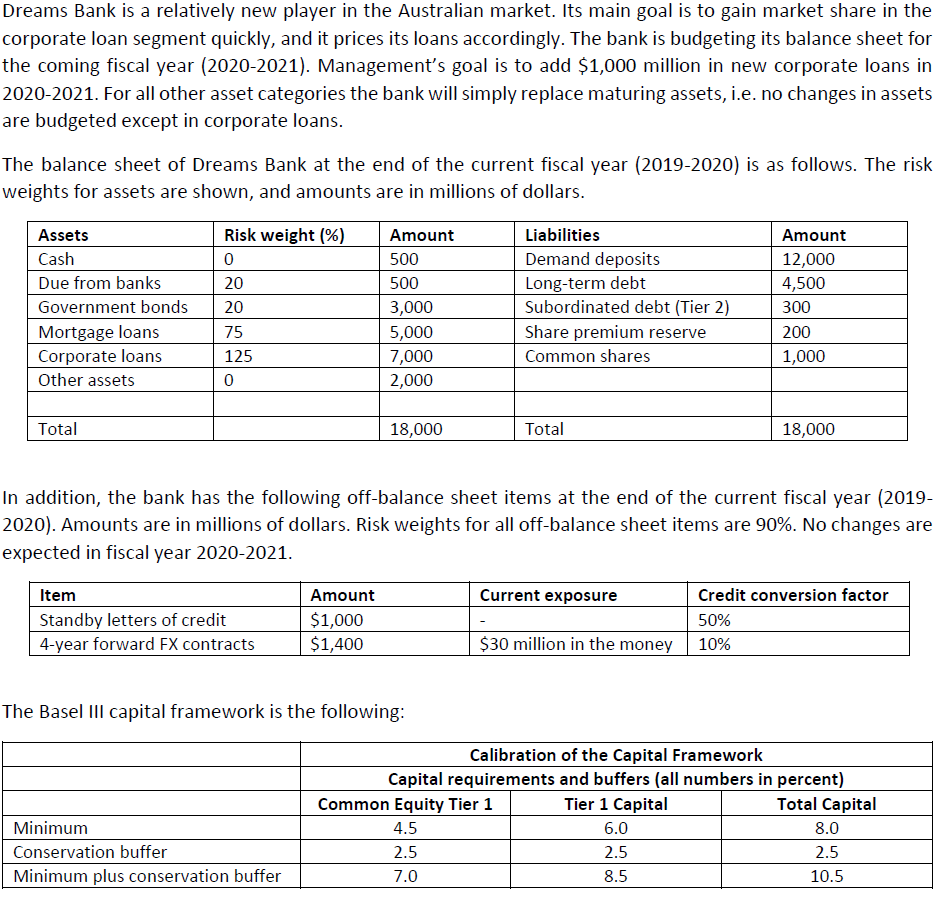 Dreams Bank is a relatively new player in the Australian market. Its main goal is to gain market share in the corporate loan segment quickly, and it prices its loans accordingly. The bank is budgeting its balance sheet for the coming fiscal year (2020-2021). Management's goal is to add \$1,000 million in new corporate loans in 2020-2021. For all other asset categories the bank will simply replace maturing assets, i.e. no changes in assets are budgeted except in corporate loans.

The balance sheet of Dreams Bank at the end of the current fiscal year (2019-2020) is as follows. The risk weights for assets are shown, and amounts are in millions of dollars.

| Assets | Risk weight (%) | Amount | Liabilities | Amount |
|---|---|---|---|---|
| Cash | 0 | 500 | Demand deposits | 12,000 |
| Due from banks | 20 | 500 | Long-term debt | 4,500 |
| Government bonds | 20 | 3,000 | Subordinated debt (Tier 2) | 300 |
| Mortgage loans | 75 | 5,000 | Share premium reserve | 200 |
| Corporate loans | 125 | 7,000 | Common shares | 1,000 |
| Other assets | 0 | 2,000 | | |
| | | | | |
| Total | | 18,000 | Total | 18,000 |

In addition, the bank has the following off-balance sheet items at the end of the current fiscal year (2019-2020). Amounts are in millions of dollars. Risk weights for all off-balance sheet items are 90%. No changes are expected in fiscal year 2020-2021.

| Item | Amount | Current exposure | Credit conversion factor |
|---|---|---|---|
| Standby letters of credit | \$1,000 | - | 50% |
| 4-year forward FX contracts | \$1,400 | \$30 million in the money | 10% |

The Basel III capital framework is the following:

| | Calibration of the Capital Framework | | |
|---|---|---|---|
| | Capital requirements and buffers (all numbers in percent) | | |
| | Common Equity Tier 1 | Tier 1 Capital | Total Capital |
| Minimum | 4.5 | 6.0 | 8.0 |
| Conservation buffer | 2.5 | 2.5 | 2.5 |
| Minimum plus conservation buffer | 7.0 | 8.5 | 10.5 |